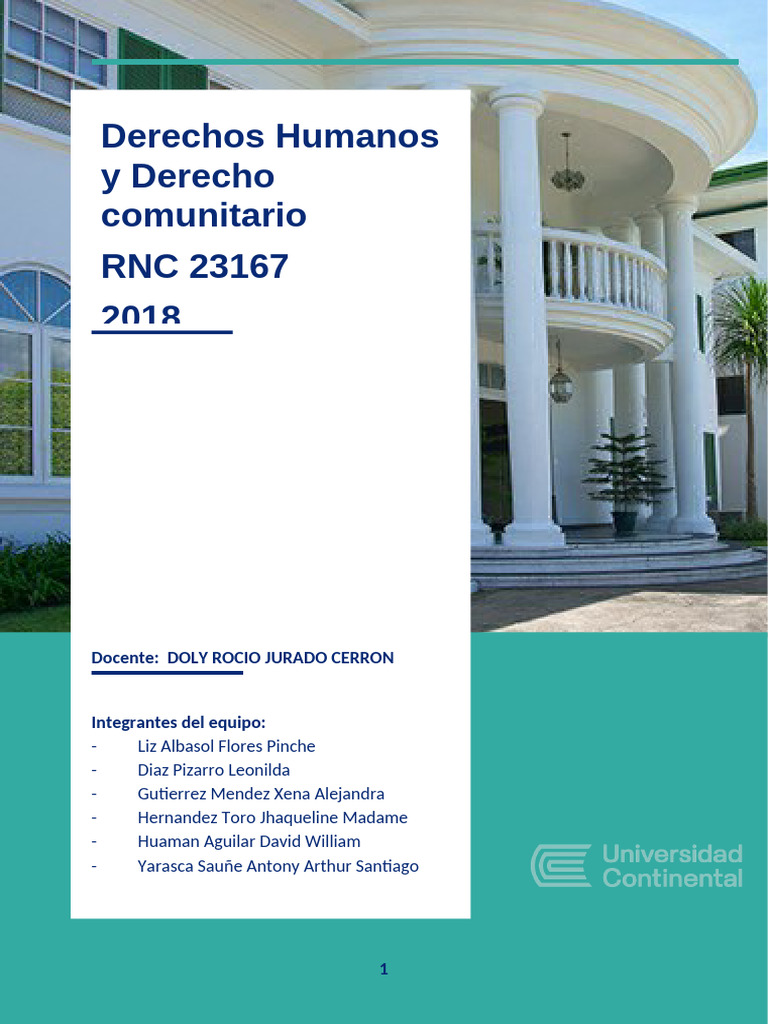 Derechos Humanos y Derecho comunitario

RNC 23167

2018

Docente: DOLY ROCIO JURADO CERRON

Integrantes del equipo:
- Liz Albasol Flores Pinche
- Diaz Pizarro Leonilda
- Gutierrez Mendez Xena Alejandra
- Hernandez Toro Jhaqueline Madame
- Huaman Aguilar David William
- Yarasca Sauñe Antony Arthur Santiago

Universidad Continental

1